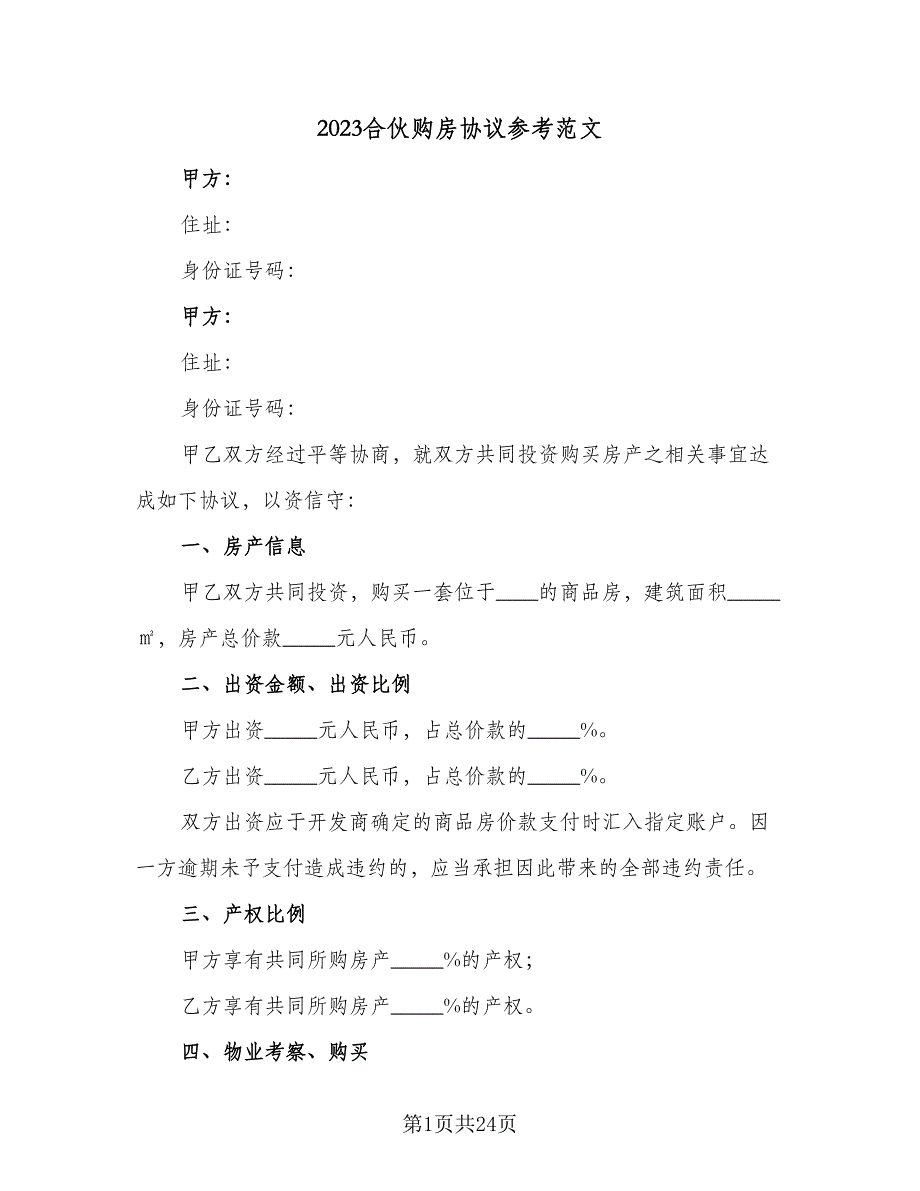 2023合伙购房协议参考范文

甲方：

住址：

身份证号码：

甲方：

住址：

身份证号码：

甲乙双方经过平等协商，就双方共同投资购买房产之相关事宜达成如下协议，以资信守：

一、房产信息

甲乙双方共同投资，购买一套位于____的商品房，建筑面积_____㎡，房产总价款_____元人民币。

二、出资金额、出资比例

甲方出资_____元人民币，占总价款的_____%。

乙方出资_____元人民币，占总价款的_____%。

双方出资应于开发商确定的商品房价款支付时汇入指定账户。因一方逾期未予支付造成违约的，应当承担因此带来的全部违约责任。

三、产权比例

甲方享有共同所购房产_____%的产权；

乙方享有共同所购房产_____%的产权。

四、物业考察、购买

第1页共24页